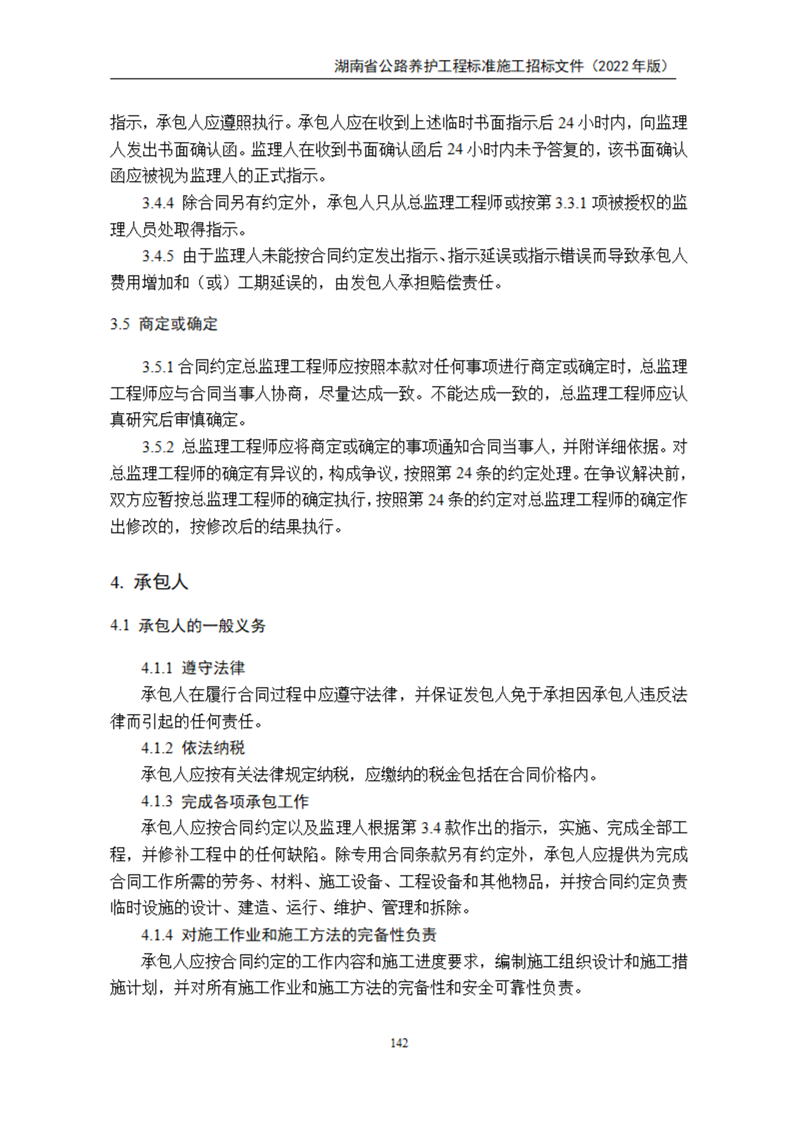 湖南省公路养护工程标准施工招标文件（2022 年版）

指示，承包人应遵照执行。承包人应在收到上述临时书面指示后 24 小时内，向监理人发出书面确认函。监理人在收到书面确认函后 24 小时内未予答复的，该书面确认函应被视为监理人的正式指示。

3.4.4 除合同另有约定外，承包人只从总监理工程师或按第 3.3.1 项被授权的监理人员处取得指示。

3.4.5 由于监理人未能按合同约定发出指示、指示延误或指示错误而导致承包人费用增加和（或）工期延误的，由发包人承担赔偿责任。

3.5 商定或确定

3.5.1 合同约定总监理工程师应按照本款对任何事项进行商定或确定时，总监理工程师应与合同当事人协商，尽量达成一致。不能达成一致的，总监理工程师应认真研究后审慎确定。

3.5.2 总监理工程师应将商定或确定的事项通知合同当事人，并附详细依据。对总监理工程师的确定有异议的，构成争议，按照第 24 条的约定处理。在争议解决前，双方应暂按总监理工程师的确定执行，按照第 24 条的约定对总监理工程师的确定作出修改的，按修改后的结果执行。

4. 承包人

4.1 承包人的一般义务

4.1.1 遵守法律

承包人在履行合同过程中应遵守法律，并保证发包人免于承担因承包人违反法律而引起的任何责任。

4.1.2 依法纳税

承包人应按有关法律规定纳税，应缴纳的税金包括在合同价格内。

4.1.3 完成各项承包工作

承包人应按合同约定以及监理人根据第 3.4 款作出的指示，实施、完成全部工程，并修补工程中的任何缺陷。除专用合同条款另有约定外，承包人应提供为完成合同工作所需的劳务、材料、施工设备、工程设备和其他物品，并按合同约定负责临时设施的设计、建造、运行、维护、管理和拆除。

4.1.4 对施工作业和施工方法的完备性负责

承包人应按合同约定的工作内容和施工进度要求，编制施工组织设计和施工措施计划，并对所有施工作业和施工方法的完备性和安全可靠性负责。

142